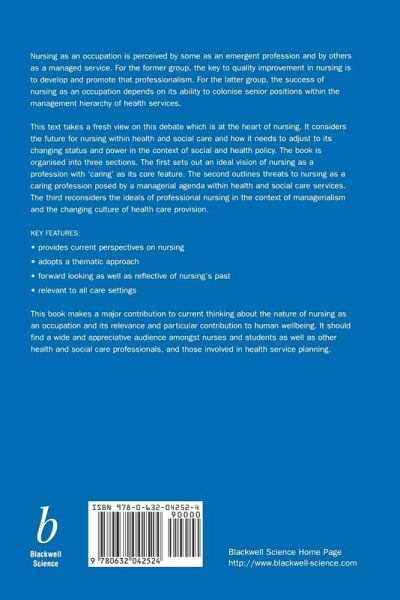 Nursing as an occupation is perceived by some as an emergent profession and by others as a managed service. For the former group, the key to quality improvement in nursing is to develop and promote that professionalism. For the latter group, the success of nursing as an occupation depends on its ability to colonise senior positions within the management hierarchy of health services.

This text takes a fresh view on this debate which is at the heart of nursing. It considers the future for nursing within health and social care and how it needs to adjust to its changing status and power in the context of social and health policy. The book is organised into three sections. The first sets out an ideal vision of nursing as a profession with 'caring' as its core feature. The second outlines threats to nursing as a caring profession posed by a managerial agenda within health and social care services. The third reconsiders the ideals of professional nursing in the context of managerialism and the changing culture of health care provision.

KEY FEATURES:

• provides current perspectives on nursing

• adopts a thematic approach

• forward looking as well as reflective of nursing's past

• relevant to all care settings

This book makes a major contribution to current thinking about the nature of nursing as an occupation and its relevance and particular contribution to human wellbeing. It should find a wide and appreciative audience amongst nurses and students as well as other health and social care professionals, and those involved in health service planning.

b
Blackwell Science

ISBN 978-0-632-04252-4
90000
9 780632 042524

Blackwell Science Home Page
http://www.blackwell-science.com